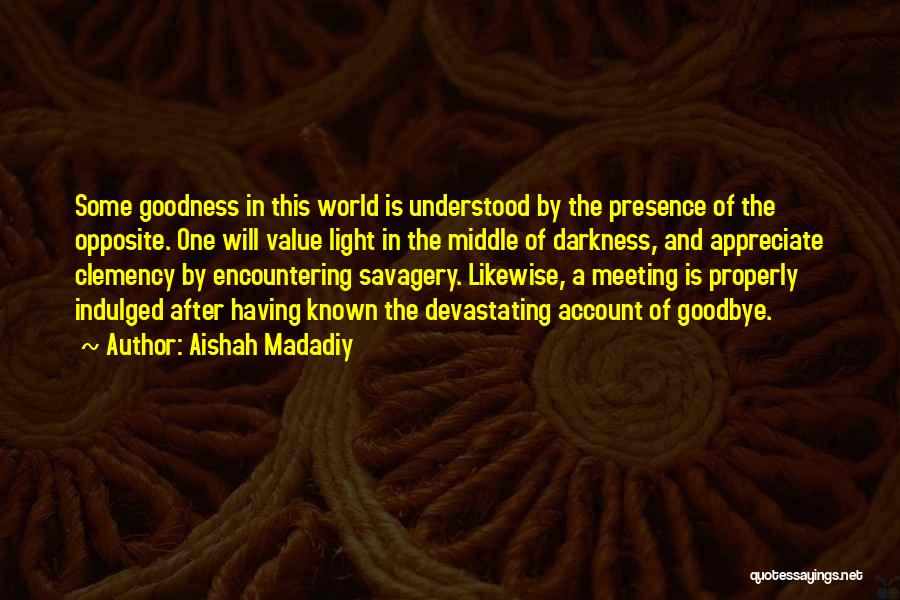 Some goodness in this world is understood by the presence of the opposite. One will value light in the middle of darkness, and appreciate clemency by encountering savagery. Likewise, a meeting is properly indulged after having known the devastating account of goodbye.
~ Author: Aishah Madadiy

quotessayings.net